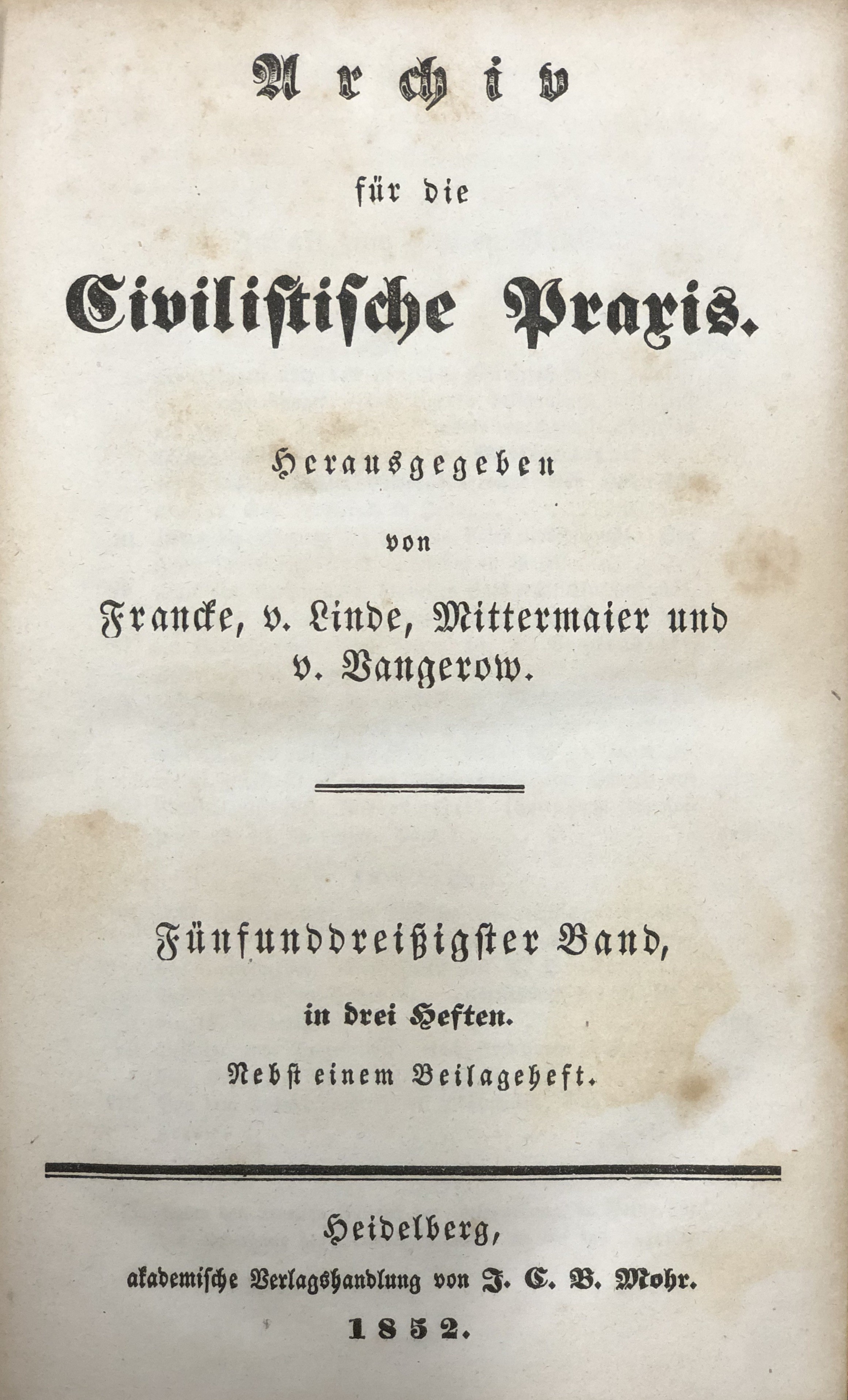 Archiv

für die

Civilistische Praxis.

Herausgegeben

von

Francke, v. Linde, Mittermaier und v. Vangerow.

Fünfunddreißigster Band,

in drei Heften.

Nebst einem Beilageheft.

Heidelberg,

akademische Verlagshandlung von J. C. B. Mohr.

1852.